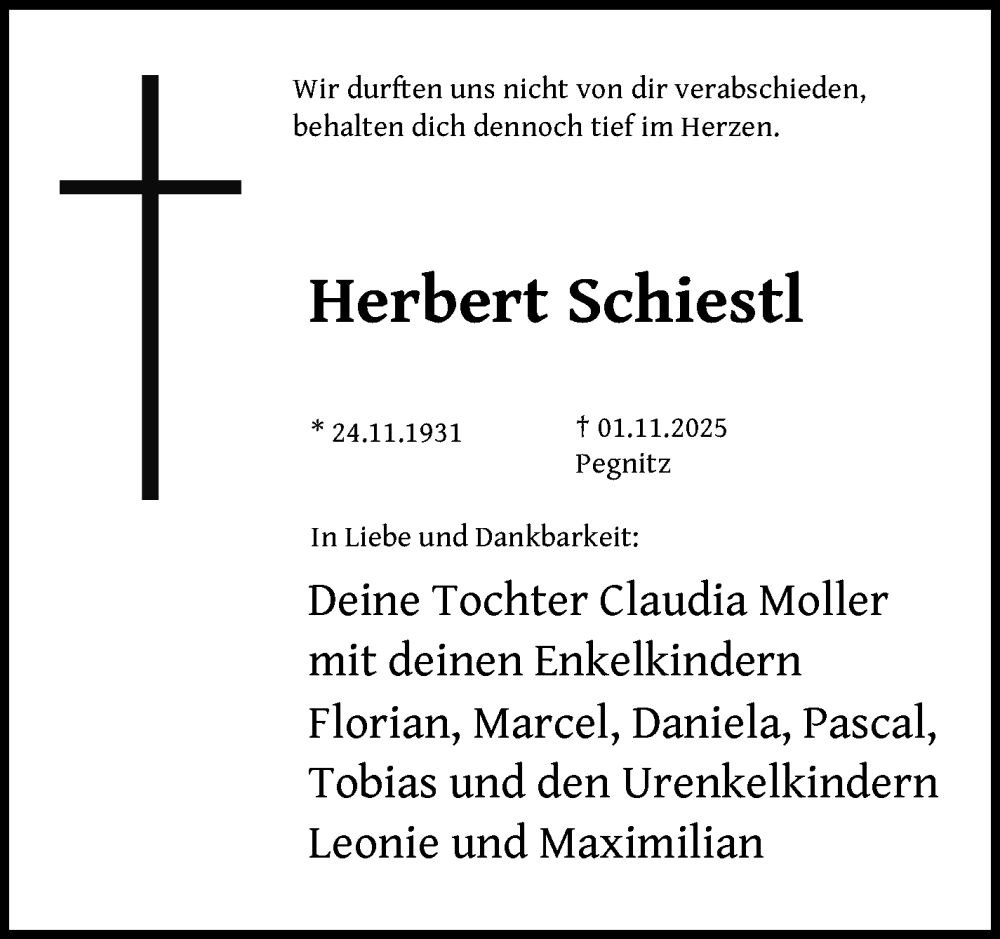 Wir durften uns nicht von dir verabschieden,
behalten dich dennoch tief im Herzen.

Herbert Schiestl

* 24.11.1931

† 01.11.2025
Pegnitz

In Liebe und Dankbarkeit:

Deine Tochter Claudia Moller
mit deinen Enkelkindern
Florian, Marcel, Daniela, Pascal,
Tobias und den Urenkelkindern
Leonie und Maximilian